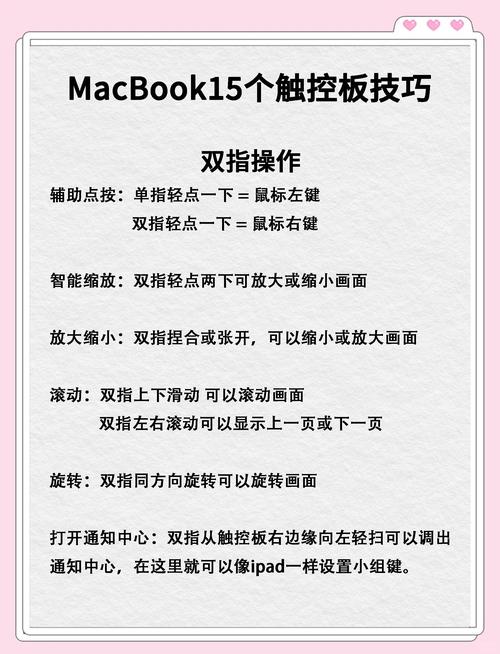 MacBook15个触控板技巧

双指操作

辅助点按：单指轻点一下 = 鼠标左键
双指轻点一下 = 鼠标右键

智能缩放：双指轻点两下可放大或缩小画面

放大缩小：双指捏合或张开，可以缩小或放大画面

滚动：双指上下滑动 可以滚动画面
双指左右滚动可以显示上一页或下一页

旋转：双指同方向旋转可以旋转画面

打开通知中心：双指从触控板右边缘向左轻扫可以调出通知中心，在这里就可以像ipad一样设置小组键。